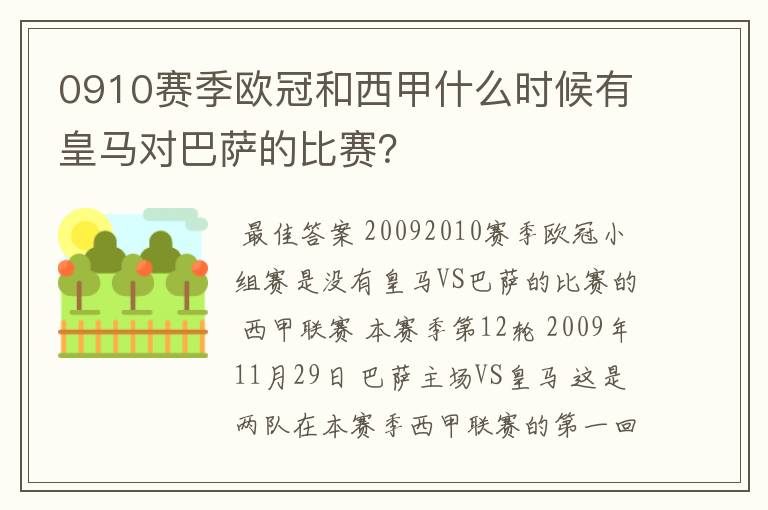 0910赛季欧冠和西甲什么时候有皇马对巴萨的比赛?

最佳答案 20092010赛季欧冠小组赛是没有皇马VS巴萨的比赛的 西甲联赛 本赛季第12轮 2009年11月29日 巴萨主场VS皇马 这是两队在本赛季西甲联赛的第一回